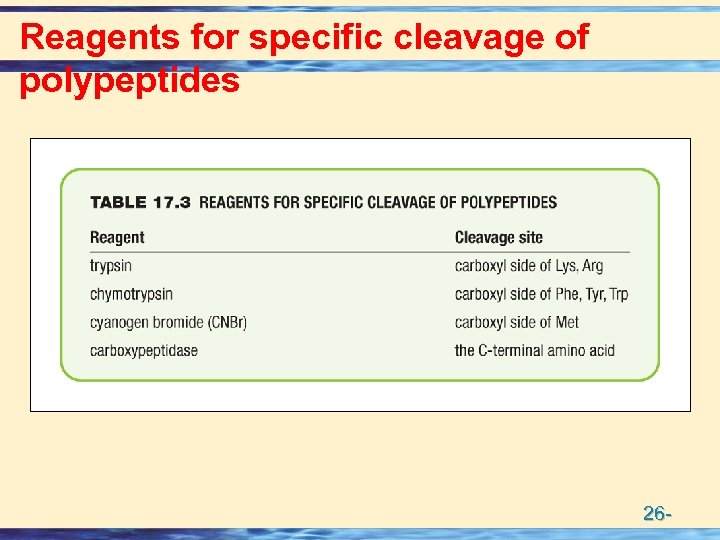 Reagents for specific cleavage of polypeptides

TABLE 17.3 REAGENTS FOR SPECIFIC CLEAVAGE OF POLYPEPTIDES

| Reagent | Cleavage site |
|---|---|
| trypsin | carboxyl side of Lys, Arg |
| chymotrypsin | carboxyl side of Phe, Tyr, Trp |
| cyanogen bromide (CNBr) | carboxyl side of Met |
| carboxypeptidase | the C-terminal amino acid |

26-